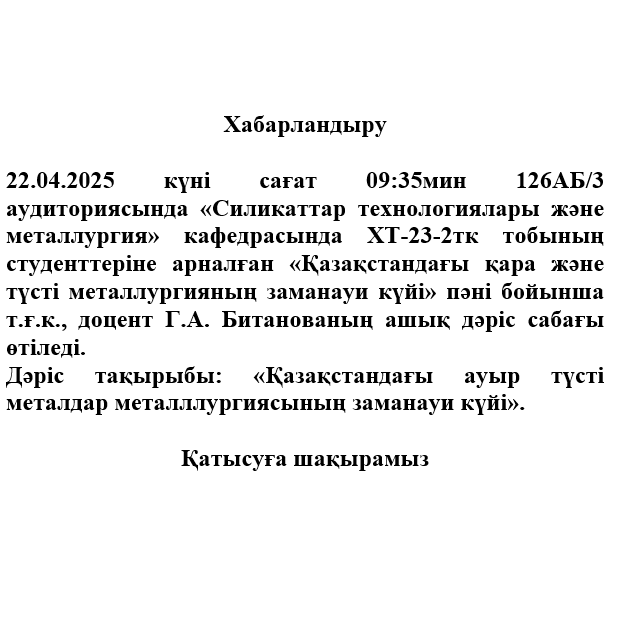 Хабарландыру

22.04.2025 күні сағат 09:35мин 126АБ/3 аудиториясында «Силикаттар технологиялары және металлургия» кафедрасында ХТ-23-2тк тобының студенттеріне арналған «Қазақстандағы қара және түсті металлургияның заманауи күйі» пәні бойынша т.ғ.к., доцент Г.А. Битанованың ашық дәріс сабағы өтіледі.
Дәріс тақырыбы: «Қазақстандағы ауыр түсті металдар металллургиясының заманауи күйі».

Қатысуға шақырамыз